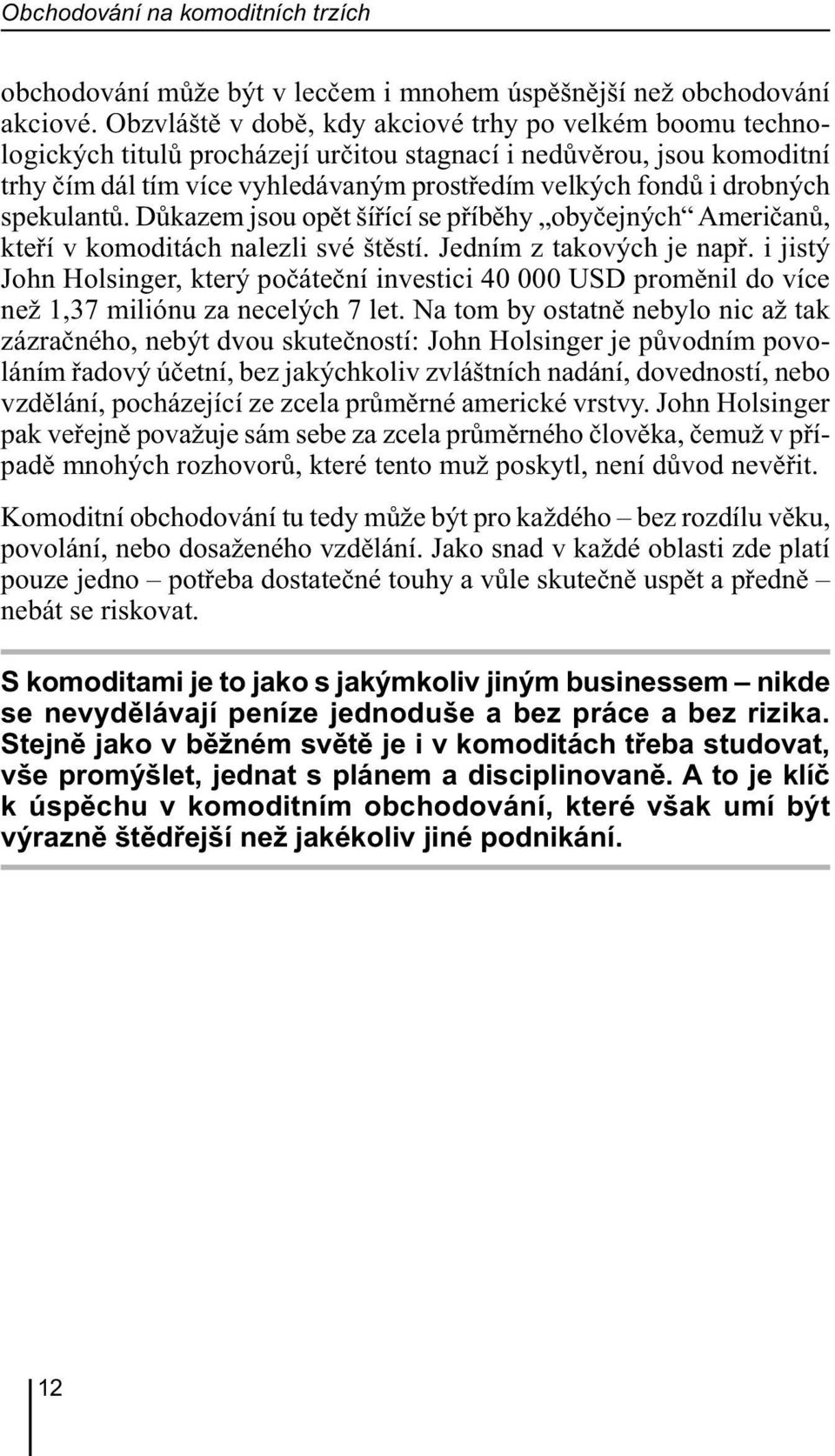 Obchodování na komoditních trzích

obchodování může být v lecčem i mnohem úspěšnější než obchodování akciové. Obzvláště v době, kdy akciové trhy po velkém boomu technologických titulů procházejí určitou stagnací i nedůvěrou, jsou komoditní trhy čím dál tím více vyhledávaným prostředím velkých fondů i drobných spekulantů. Důkazem jsou opět šířící se příběhy „obyčejných“ Američanů, kteří v komoditách nalezli své štěstí. Jedním z takových je např. i jistý John Holsinger, který počáteční investici 40 000 USD proměnil do více než 1,37 miliónu za necelých 7 let. Na tom by ostatně nebylo nic až tak zázračného, nebýt dvou skutečností: John Holsinger je původním povoláním řadový účetní, bez jakýchkoliv zvláštních nadání, dovedností, nebo vzdělání, pocházející ze zcela průměrné americké vrstvy. John Holsinger pak veřejně považuje sám sebe za zcela průměrného člověka, čemuž v případě mnohých rozhovorů, které tento muž poskytl, není důvod nevěřit.

Komoditní obchodování tu tedy může být pro každého – bez rozdílu věku, povolání, nebo dosaženého vzdělání. Jako snad v každé oblasti zde platí pouze jedno – potřeba dostatečné touhy a vůle skutečně uspět a předně – nebát se riskovat.

S komoditami je to jako s jakýmkoliv jiným businessem – nikde se nevydělávají peníze jednoduše a bez práce a bez rizika. Stejně jako v běžném světě je i v komoditách třeba studovat, vše promýšlet, jednat s plánem a disciplinovaně. A to je klíč k úspěchu v komoditním obchodování, které však umí být výrazně štědřejší než jakékoliv jiné podnikání.

12